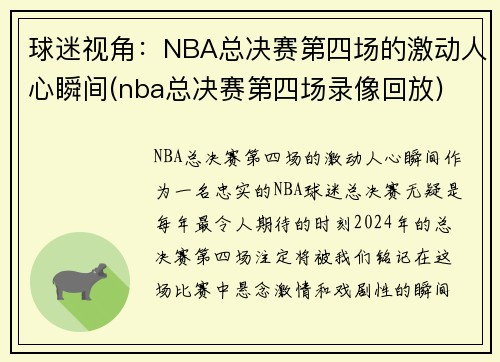 球迷视角：NBA总决赛第四场的激动人心瞬间(nba总决赛第四场录像回放)

NBA总决赛第四场的激动人心瞬间作为一名忠实的NBA球迷总决赛无疑是每年最令人期待的时刻2024年的总决赛第四场注定将被我们铭记在这场比赛中悬念激情和戏剧性的瞬间